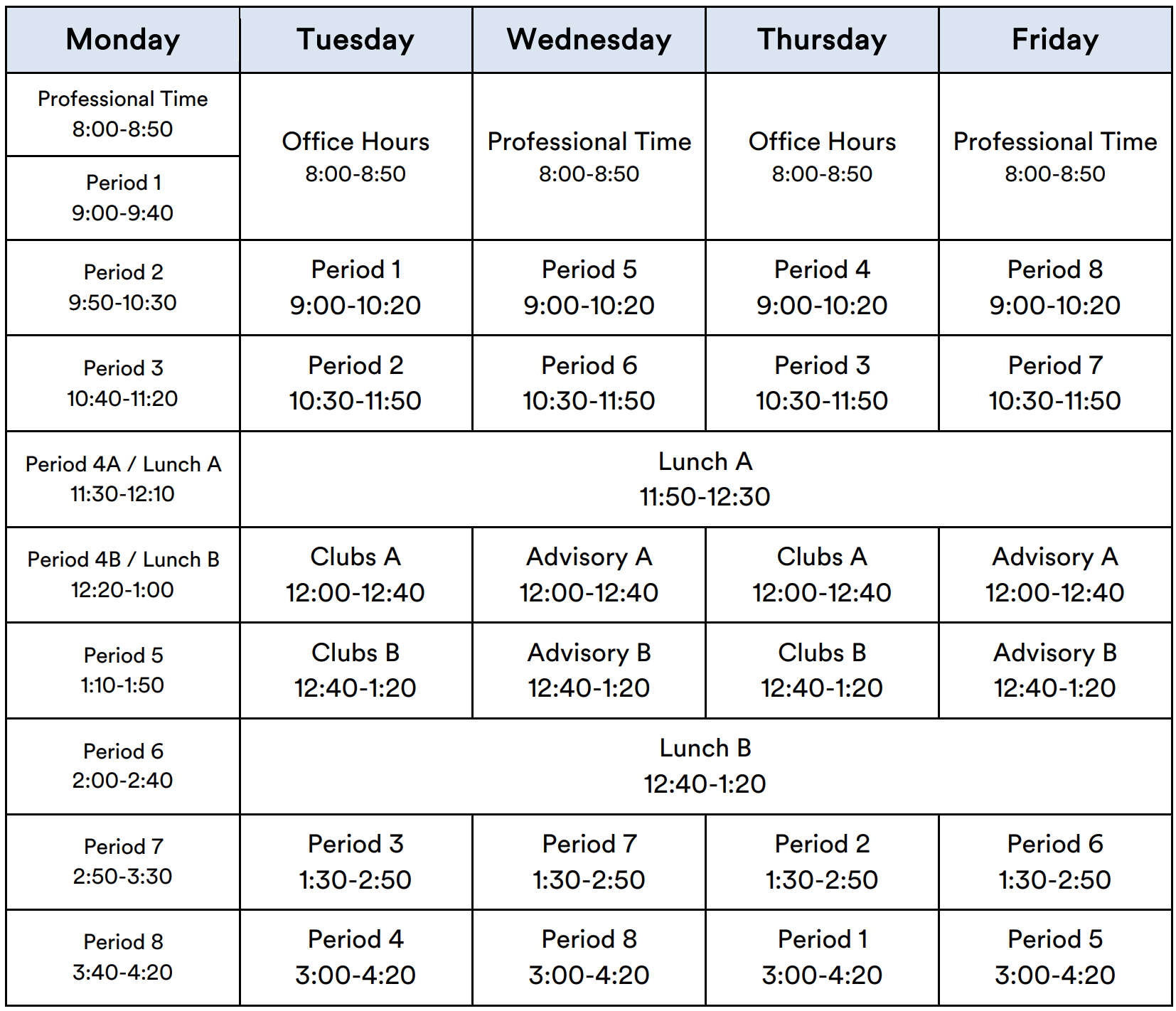 | Monday | Tuesday | Wednesday | Thursday | Friday |
|---|---|---|---|---|
| Professional Time 8:00-8:50 | Office Hours 8:00-8:50 | Professional Time 8:00-8:50 | Office Hours 8:00-8:50 | Professional Time 8:00-8:50 |
| Period 1 9:00-9:40 | | | | |
| Period 2 9:50-10:30 | Period 1 9:00-10:20 | Period 5 9:00-10:20 | Period 4 9:00-10:20 | Period 8 9:00-10:20 |
| Period 3 10:40-11:20 | Period 2 10:30-11:50 | Period 6 10:30-11:50 | Period 3 10:30-11:50 | Period 7 10:30-11:50 |
| Period 4A / Lunch A 11:30-12:10 | Lunch A 11:50-12:30 | | | |
| Period 4B / Lunch B 12:20-1:00 | Clubs A 12:00-12:40 | Advisory A 12:00-12:40 | Clubs A 12:00-12:40 | Advisory A 12:00-12:40 |
| Period 5 1:10-1:50 | Clubs B 12:40-1:20 | Advisory B 12:40-1:20 | Clubs B 12:40-1:20 | Advisory B 12:40-1:20 |
| Period 6 2:00-2:40 | Lunch B 12:40-1:20 | | | |
| Period 7 2:50-3:30 | Period 3 1:30-2:50 | Period 7 1:30-2:50 | Period 2 1:30-2:50 | Period 6 1:30-2:50 |
| Period 8 3:40-4:20 | Period 4 3:00-4:20 | Period 8 3:00-4:20 | Period 1 3:00-4:20 | Period 5 3:00-4:20 |